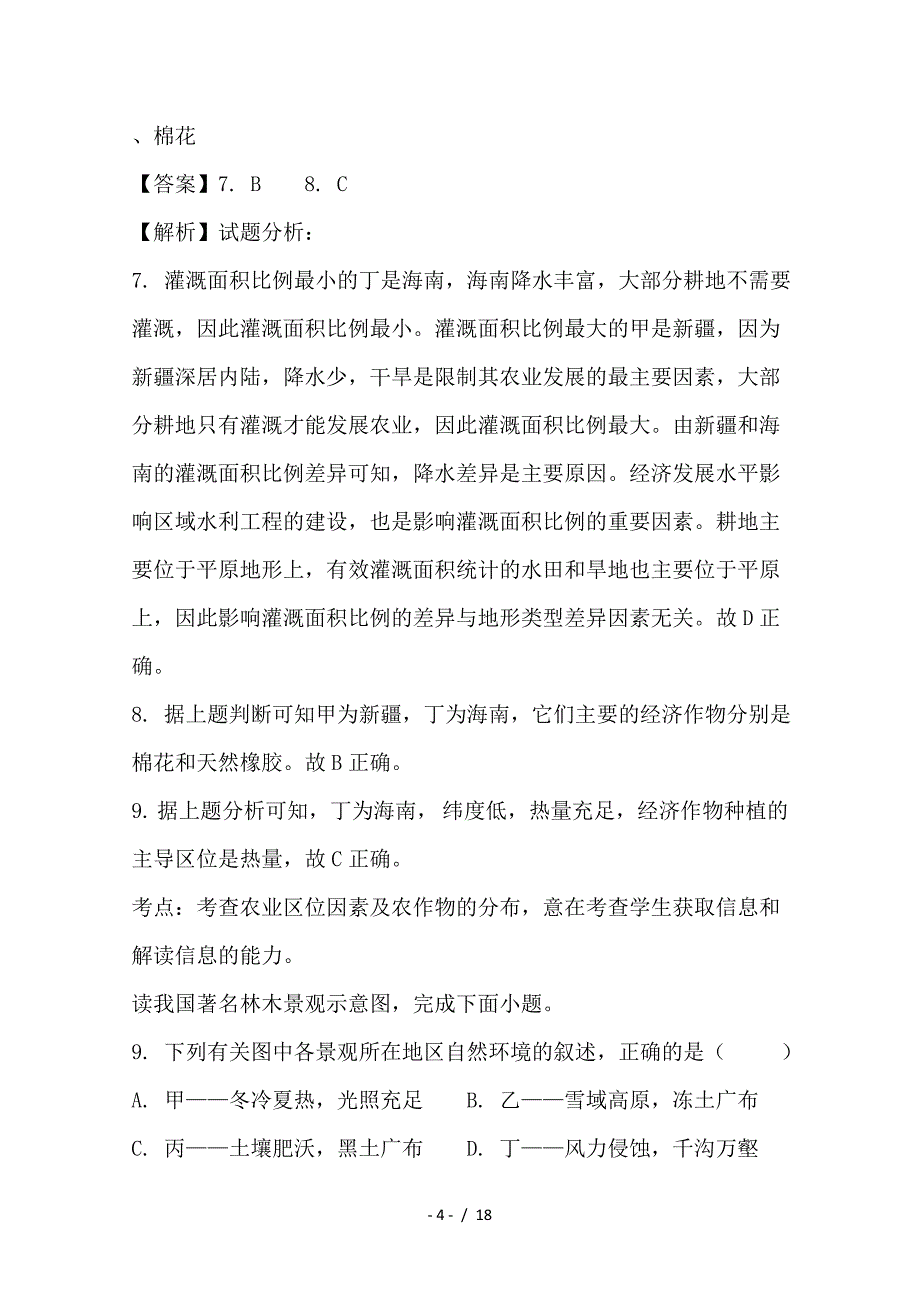 、棉花

【答案】7. B　　8. C

【解析】试题分析：

7. 灌溉面积比例最小的丁是海南，海南降水丰富，大部分耕地不需要灌溉，因此灌溉面积比例最小。灌溉面积比例最大的甲是新疆，因为新疆深居内陆，降水少，干旱是限制其农业发展的最主要因素，大部分耕地只有灌溉才能发展农业，因此灌溉面积比例最大。由新疆和海南的灌溉面积比例差异可知，降水差异是主要原因。经济发展水平影响区域水利工程的建设，也是影响灌溉面积比例的重要因素。耕地主要位于平原地形上，有效灌溉面积统计的水田和旱地也主要位于平原上，因此影响灌溉面积比例的差异与地形类型差异因素无关。故D正确。

8. 据上题判断可知甲为新疆，丁为海南，它们主要的经济作物分别是棉花和天然橡胶。故B正确。

9. 据上题分析可知，丁为海南，纬度低，热量充足，经济作物种植的主导区位是热量，故C正确。

考点：考查农业区位因素及农作物的分布，意在考查学生获取信息和解读信息的能力。

读我国著名林木景观示意图，完成下面小题。

9. 下列有关图中各景观所在地区自然环境的叙述，正确的是（　　）

A. 甲——冬冷夏热，光照充足　　B. 乙——雪域高原，冻土广布

C. 丙——土壤肥沃，黑土广布　　D. 丁——风力侵蚀，千沟万壑

- 4 - / 18